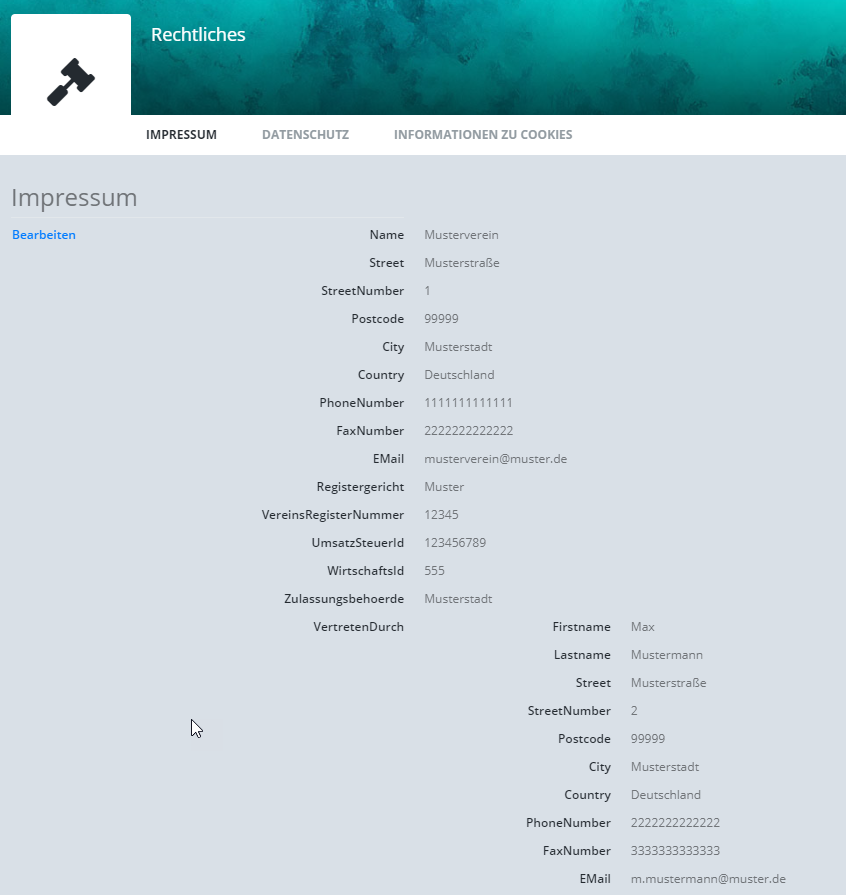 Rechtliches

IMPRESSUM DATENSCHUTZ INFORMATIONEN ZU COOKIES

Impressum

Bearbeiten

Name Musterverein
Street Musterstraße
StreetNumber 1
Postcode 99999
City Musterstadt
Country Deutschland
PhoneNumber 1111111111111
FaxNumber 2222222222222
EMail musterverein@muster.de
Registergericht Muster
VereinsRegisterNummer 12345
UmsatzSteuerId 123456789
WirtschaftsId 555
Zulassungsbehoerde Musterstadt
VertretenDurch
Firstname Max
Lastname Mustermann
Street Musterstraße
StreetNumber 2
Postcode 99999
City Musterstadt
Country Deutschland
PhoneNumber 2222222222222
FaxNumber 3333333333333
EMail m.mustermann@muster.de